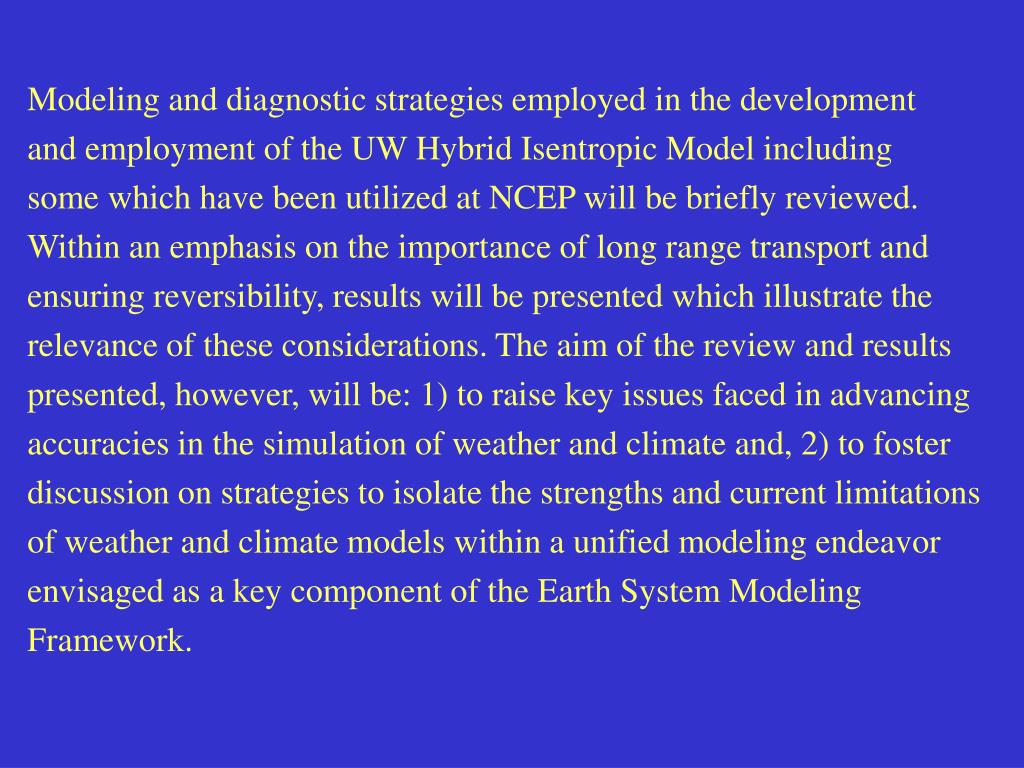 Modeling and diagnostic strategies employed in the development and employment of the UW Hybrid Isentropic Model including some which have been utilized at NCEP will be briefly reviewed. Within an emphasis on the importance of long range transport and ensuring reversibility, results will be presented which illustrate the relevance of these considerations. The aim of the review and results presented, however, will be: 1) to raise key issues faced in advancing accuracies in the simulation of weather and climate and, 2) to foster discussion on strategies to isolate the strengths and current limitations of weather and climate models within a unified modeling endeavor envisaged as a key component of the Earth System Modeling Framework.